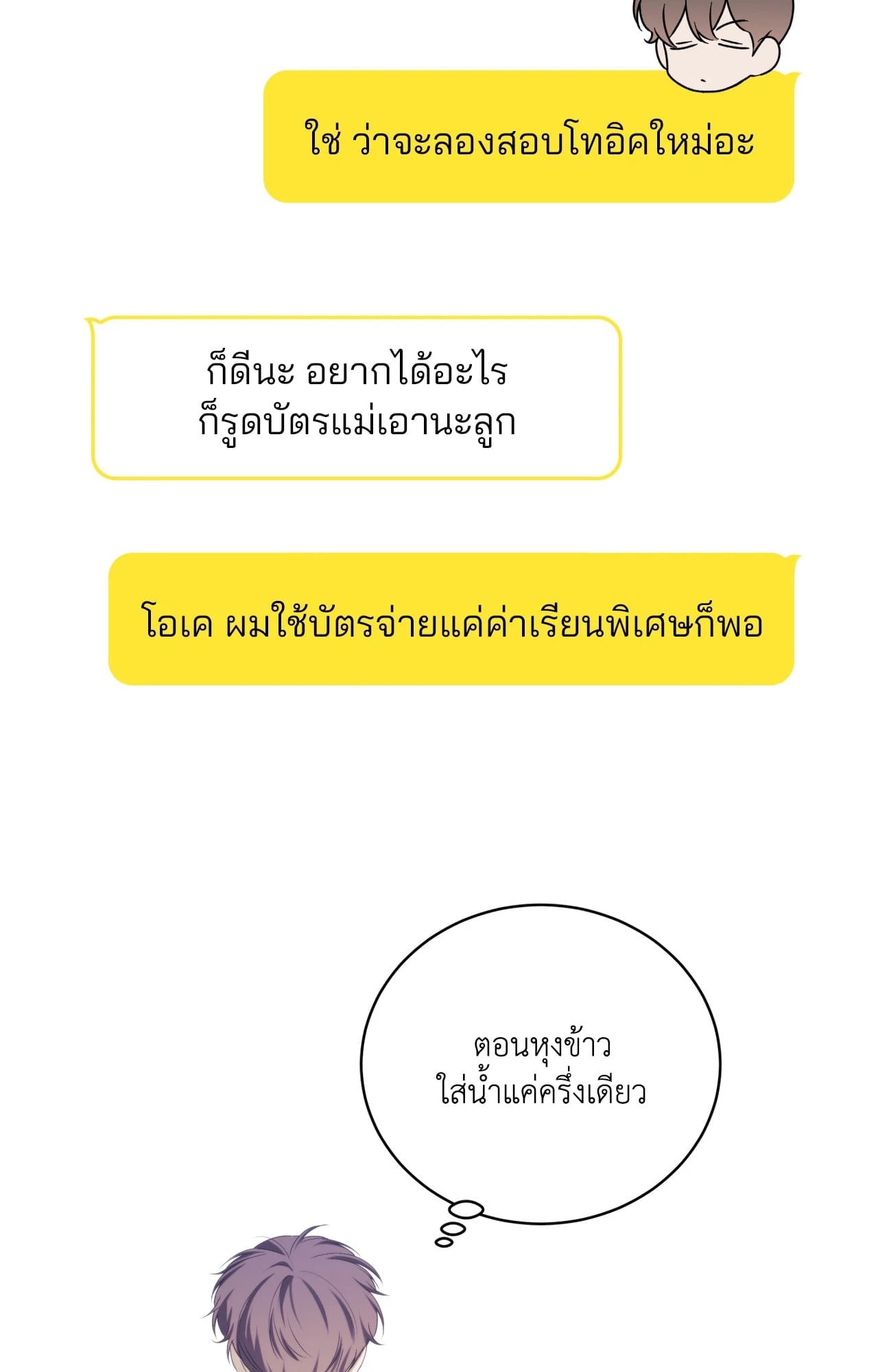 ใช่ ว่าจะลองสอบโทอิคใหม่อะ

ก็ดีนะ อยากได้อะไร
ก็รูดบัตรแม่เอานะลูก

โอเค ผมใช้บัตรจ่ายแค่ค่าเรียนพิเศษก็พอ

ตอนหุงข้าว
ใส่น้ำแค่ครึ่งเดียว